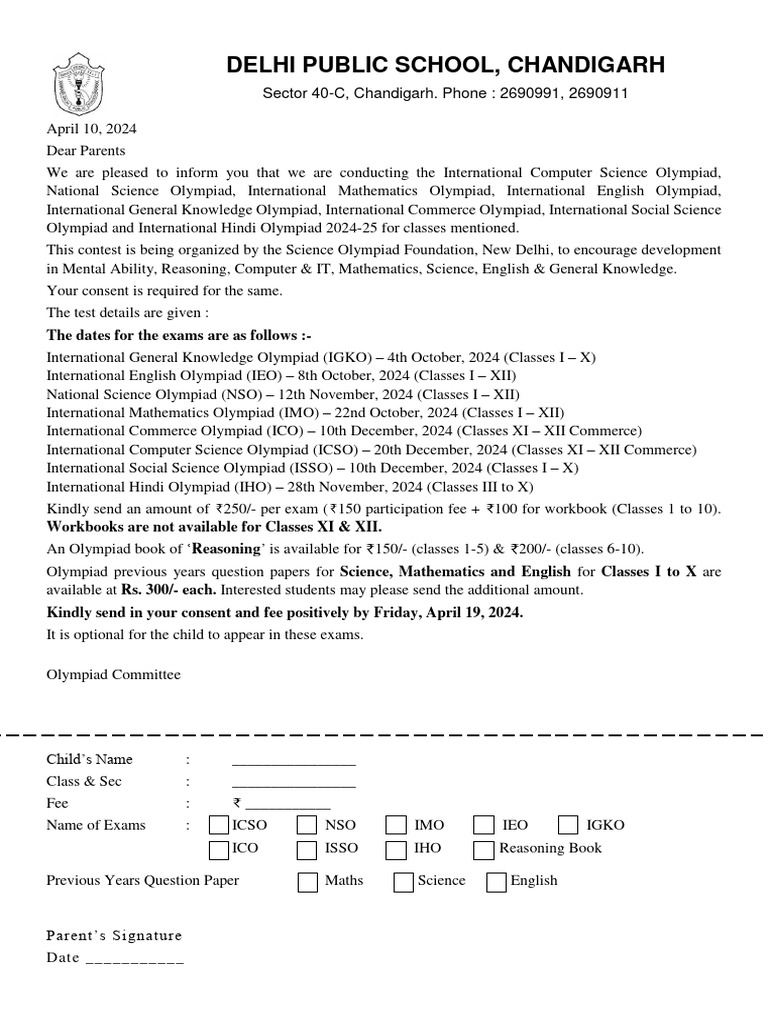 DELHI PUBLIC SCHOOL, CHANDIGARH

Sector 40-C, Chandigarh. Phone : 2690991, 2690911

April 10, 2024

Dear Parents

We are pleased to inform you that we are conducting the International Computer Science Olympiad, National Science Olympiad, International Mathematics Olympiad, International English Olympiad, International General Knowledge Olympiad, International Commerce Olympiad, International Social Science Olympiad and International Hindi Olympiad 2024-25 for classes mentioned.

This contest is being organized by the Science Olympiad Foundation, New Delhi, to encourage development in Mental Ability, Reasoning, Computer & IT, Mathematics, Science, English & General Knowledge.

Your consent is required for the same.

The test details are given :

The dates for the exams are as follows :-

International General Knowledge Olympiad (IGKO) – 4th October, 2024 (Classes I – X)
International English Olympiad (IEO) – 8th October, 2024 (Classes I – XII)
National Science Olympiad (NSO) – 12th November, 2024 (Classes I – XII)
International Mathematics Olympiad (IMO) – 22nd October, 2024 (Classes I – XII)
International Commerce Olympiad (ICO) – 10th December, 2024 (Classes XI – XII Commerce)
International Computer Science Olympiad (ICSO) – 20th December, 2024 (Classes XI – XII Commerce)
International Social Science Olympiad (ISSO) – 10th December, 2024 (Classes I – X)
International Hindi Olympiad (IHO) – 28th November, 2024 (Classes III to X)

Kindly send an amount of ₹250/- per exam (₹150 participation fee + ₹100 for workbook (Classes 1 to 10).
Workbooks are not available for Classes XI & XII.

An Olympiad book of 'Reasoning' is available for ₹150/- (classes 1-5) & ₹200/- (classes 6-10).

Olympiad previous years question papers for Science, Mathematics and English for Classes I to X are available at Rs. 300/- each. Interested students may please send the additional amount.

Kindly send in your consent and fee positively by Friday, April 19, 2024.

It is optional for the child to appear in these exams.

Olympiad Committee

Child's Name : ________________
Class & Sec : ________________
Fee : ₹ ___________
Name of Exams : ICSO NSO IMO IEO IGKO
ICO ISSO IHO Reasoning Book

Previous Years Question Paper Maths Science English

Parent's Signature
Date ___________